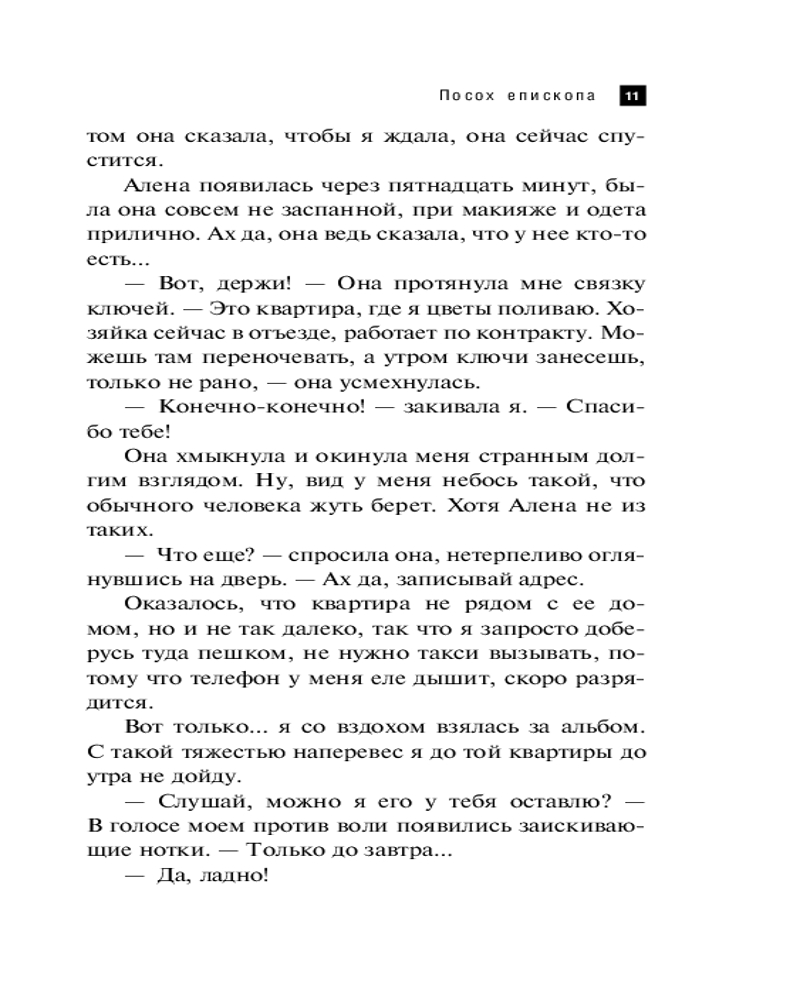 Посох епископа 11

том она сказала, чтобы я ждала, она сейчас спустится.

Алена появилась через пятнадцать минут, была она совсем не заспанной, при макияже и одета прилично. Ах да, она ведь сказала, что у нее кто-то есть...

— Вот, держи! — Она протянула мне связку ключей. — Это квартира, где я цветы поливаю. Хозяйка сейчас в отъезде, работает по контракту. Можешь там переночевать, а утром ключи занесешь, только не рано, — она усмехнулась.

— Конечно-конечно! — закивала я. — Спасибо тебе!

Она хмыкнула и окинула меня странным долгим взглядом. Ну, вид у меня небось такой, что обычного человека жуть берет. Хотя Алена не из таких.

— Что еще? — спросила она, нетерпеливо оглянувшись на дверь. — Ах да, записывай адрес.

Оказалось, что квартира не рядом с ее домом, но и не так далеко, так что я запросто доберусь туда пешком, не нужно такси вызывать, потому что телефон у меня еле дышит, скоро разрядится.

Вот только... я со вздохом взялась за альбом. С такой тяжестью наперевес я до той квартиры до утра не дойду.

— Слушай, можно я его у тебя оставлю? — В голосе моем против воли появились заискивающие нотки. — Только до завтра...

— Да, ладно!